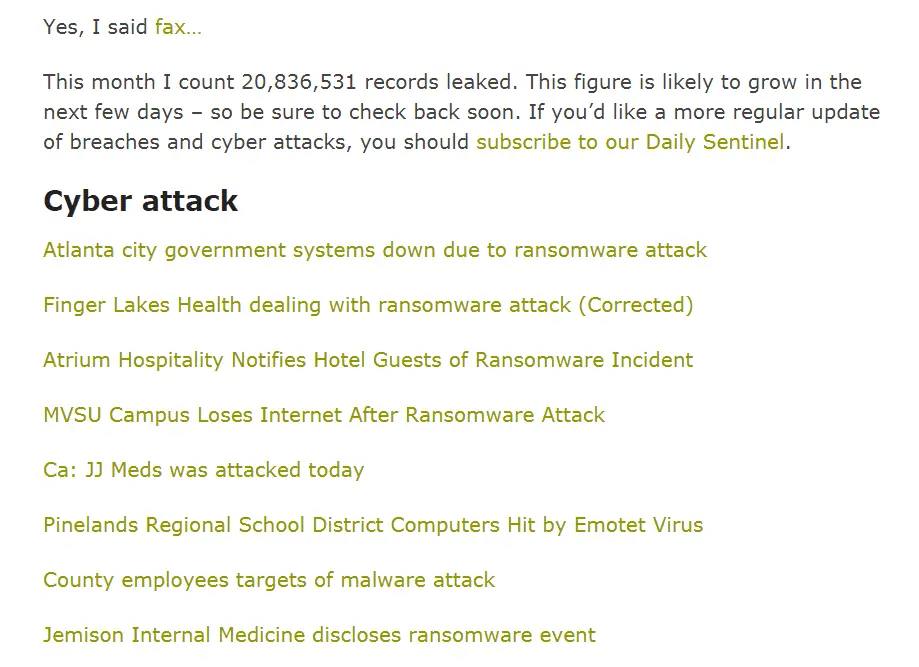 Yes, I said fax…

This month I count 20,836,531 records leaked. This figure is likely to grow in the next few days – so be sure to check back soon. If you'd like a more regular update of breaches and cyber attacks, you should subscribe to our Daily Sentinel.

Cyber attack

Atlanta city government systems down due to ransomware attack

Finger Lakes Health dealing with ransomware attack (Corrected)

Atrium Hospitality Notifies Hotel Guests of Ransomware Incident

MVSU Campus Loses Internet After Ransomware Attack

Ca: JJ Meds was attacked today

Pinelands Regional School District Computers Hit by Emotet Virus

County employees targets of malware attack

Jemison Internal Medicine discloses ransomware event